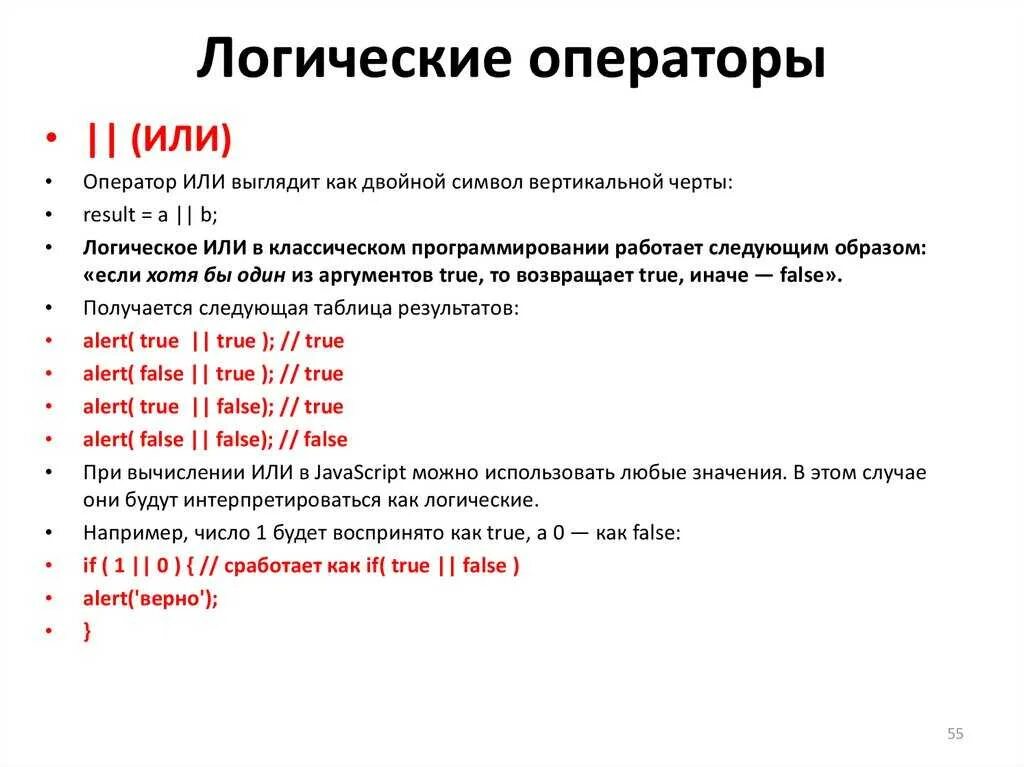 Логические операторы

• || (ИЛИ)
• Оператор ИЛИ выглядит как двойной символ вертикальной черты:
• result = a || b;
• Логическое ИЛИ в классическом программировании работает следующим образом: «если хотя бы один из аргументов true, то возвращает true, иначе — false».
• Получается следующая таблица результатов:
• alert( true || true ); // true
• alert( false || true ); // true
• alert( true || false); // true
• alert( false || false); // false
• При вычислении ИЛИ в JavaScript можно использовать любые значения. В этом случае они будут интерпретироваться как логические.
• Например, число 1 будет воспринято как true, а 0 — как false:
• if ( 1 || 0 ) { // сработает как if( true || false )
• alert('верно');
• }

55